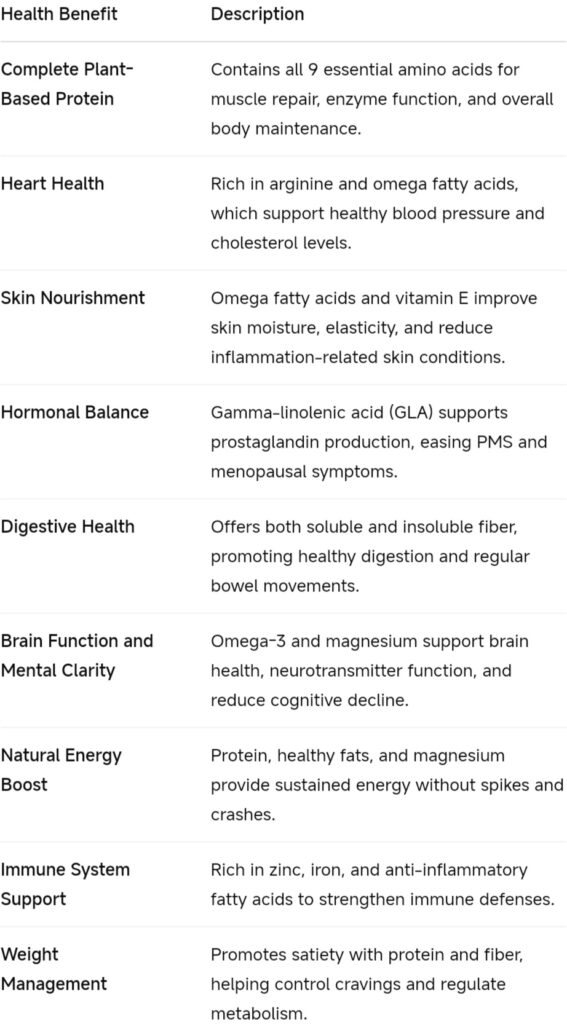 | Health Benefit | Description |
|---|---|
| Complete Plant-Based Protein | Contains all 9 essential amino acids for muscle repair, enzyme function, and overall body maintenance. |
| Heart Health | Rich in arginine and omega fatty acids, which support healthy blood pressure and cholesterol levels. |
| Skin Nourishment | Omega fatty acids and vitamin E improve skin moisture, elasticity, and reduce inflammation-related skin conditions. |
| Hormonal Balance | Gamma-linolenic acid (GLA) supports prostaglandin production, easing PMS and menopausal symptoms. |
| Digestive Health | Offers both soluble and insoluble fiber, promoting healthy digestion and regular bowel movements. |
| Brain Function and Mental Clarity | Omega-3 and magnesium support brain health, neurotransmitter function, and reduce cognitive decline. |
| Natural Energy Boost | Protein, healthy fats, and magnesium provide sustained energy without spikes and crashes. |
| Immune System Support | Rich in zinc, iron, and anti-inflammatory fatty acids to strengthen immune defenses. |
| Weight Management | Promotes satiety with protein and fiber, helping control cravings and regulate metabolism. |